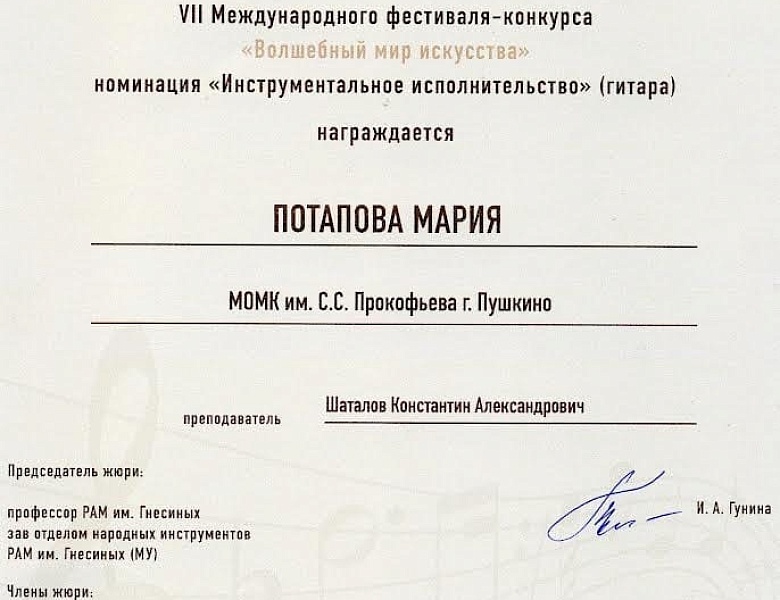 VII Международного фестиваля-конкурса
«Волшебный мир искусства»
номинация «Инструментальное исполнительство» (гитара)

награждается

ПОТАПОВА МАРИЯ

МОМК им. С.С. Прокофьева г. Пушкино

преподаватель Шаталов Константин Александрович

Председатель жюри:

профессор РАМ им. Гнесиных
зав отделом народных инструментов
РАМ им. Гнесиных (МУ)

И. А. Гунина

Члены жюри: